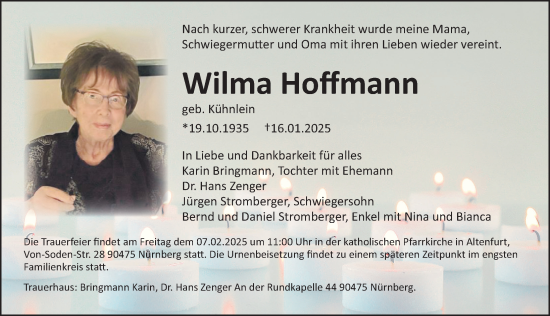 Nach kurzer, schwerer Krankheit wurde meine Mama, Schwiegermutter und Oma mit ihren Lieben wieder vereint.

Wilma Hoffmann

geb. Kühnlein

*19.10.1935 †16.01.2025

In Liebe und Dankbarkeit für alles
Karin Bringmann, Tochter mit Ehemann
Dr. Hans Zenger
Jürgen Stromberger, Schwiegersohn
Bernd und Daniel Stromberger, Enkel mit Nina und Bianca

Die Trauerfeier findet am Freitag dem 07.02.2025 um 11:00 Uhr in der katholischen Pfarrkirche in Altenfurt, Von-Soden-Str. 28 90475 Nürnberg statt. Die Urnenbeisetzung findet zu einem späteren Zeitpunkt im engsten Familienkreis statt.

Trauerhaus: Bringmann Karin, Dr. Hans Zenger An der Rundkapelle 44 90475 Nürnberg.